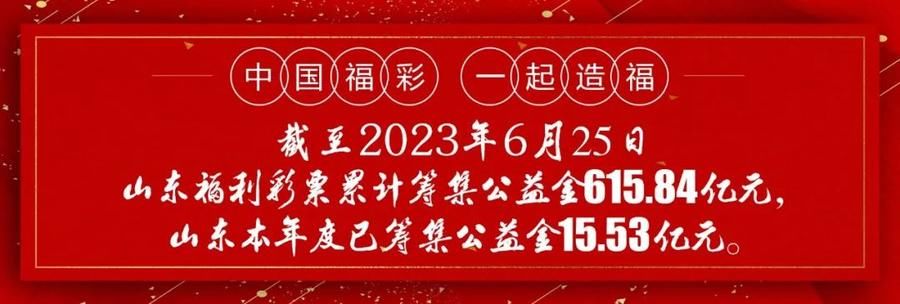 中国福彩 一起造福

截至2023年6月25日
山东福利彩票累计筹集公益金615.84亿元，
山东本年度已筹集公益金15.53亿元。